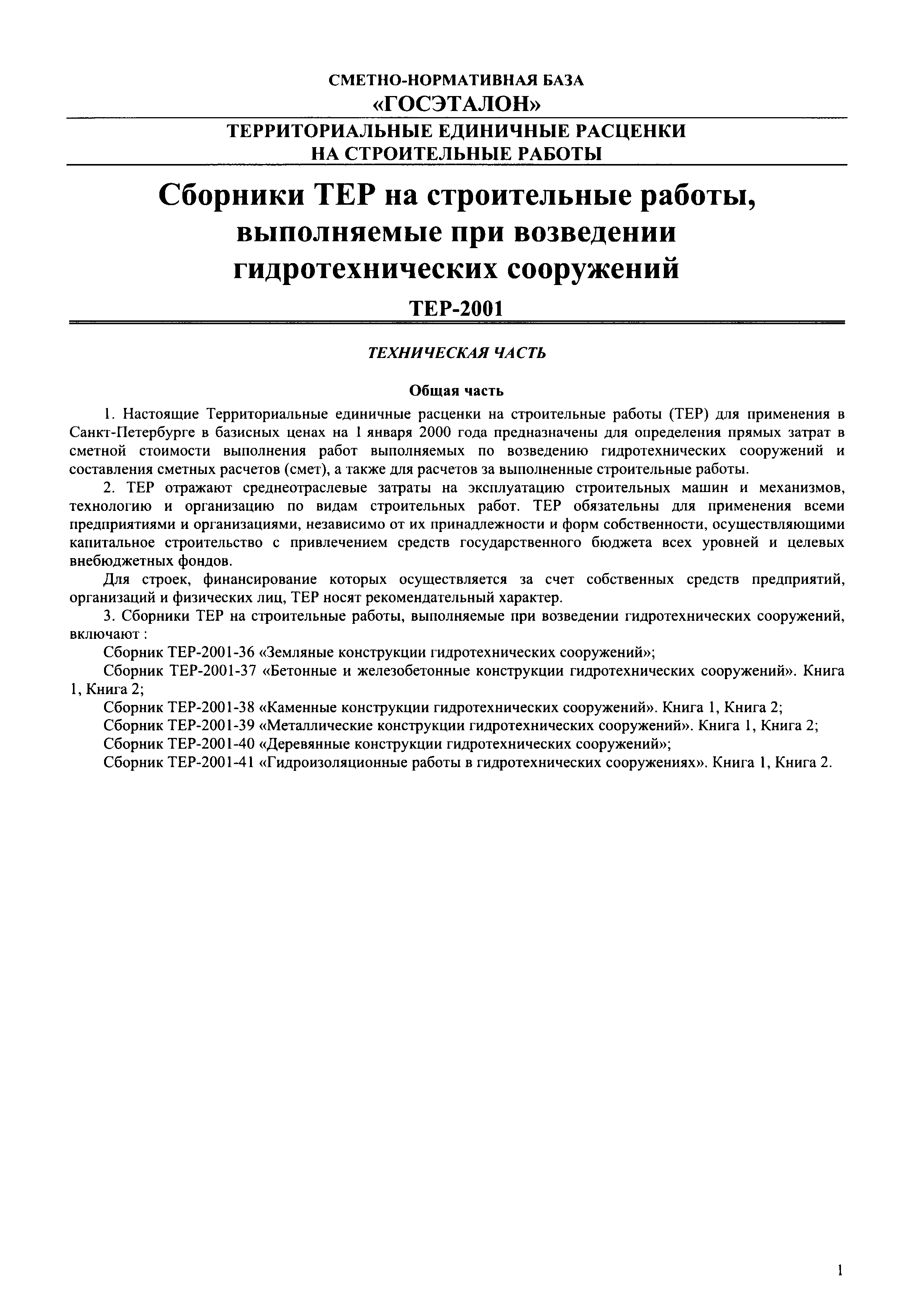 СМЕТНО-НОРМАТИВНАЯ БАЗА
«ГОСЭТАЛОН»

ТЕРРИТОРИАЛЬНЫЕ ЕДИНИЧНЫЕ РАСЦЕНКИ
НА СТРОИТЕЛЬНЫЕ РАБОТЫ

Сборники ТЕР на строительные работы, выполняемые при возведении гидротехнических сооружений

ТЕР-2001

ТЕХНИЧЕСКАЯ ЧАСТЬ

Общая часть

1. Настоящие Территориальные единичные расценки на строительные работы (ТЕР) для применения в Санкт-Петербурге в базисных ценах на 1 января 2000 года предназначены для определения прямых затрат в сметной стоимости выполнения работ выполняемых по возведению гидротехнических сооружений и составления сметных расчетов (смет), а также для расчетов за выполненные строительные работы.

2. ТЕР отражают среднеотраслевые затраты на эксплуатацию строительных машин и механизмов, технологию и организацию по видам строительных работ. ТЕР обязательны для применения всеми предприятиями и организациями, независимо от их принадлежности и форм собственности, осуществляющими капитальное строительство с привлечением средств государственного бюджета всех уровней и целевых внебюджетных фондов.

Для строек, финансирование которых осуществляется за счет собственных средств предприятий, организаций и физических лиц, ТЕР носят рекомендательный характер.

3. Сборники ТЕР на строительные работы, выполняемые при возведении гидротехнических сооружений, включают :

Сборник ТЕР-2001-36 «Земляные конструкции гидротехнических сооружений»;

Сборник ТЕР-2001-37 «Бетонные и железобетонные конструкции гидротехнических сооружений». Книга 1, Книга 2;

Сборник ТЕР-2001-38 «Каменные конструкции гидротехнических сооружений». Книга 1, Книга 2;

Сборник ТЕР-2001-39 «Металлические конструкции гидротехнических сооружений». Книга 1, Книга 2;

Сборник ТЕР-2001-40 «Деревянные конструкции гидротехнических сооружений»;

Сборник ТЕР-2001-41 «Гидроизоляционные работы в гидротехнических сооружениях». Книга 1, Книга 2.

1